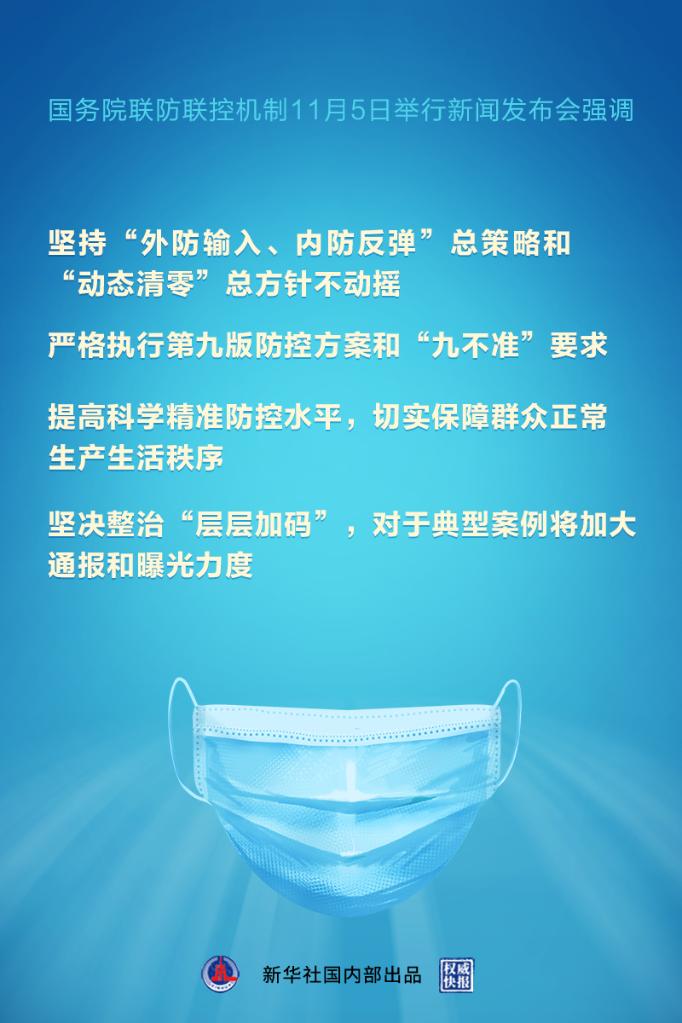 国务院联防联控机制11月5日举行新闻发布会强调

坚持“外防输入、内防反弹”总策略和“动态清零”总方针不动摇

严格执行第九版防控方案和“九不准”要求

提高科学精准防控水平，切实保障群众正常生产生活秩序

坚决整治“层层加码”，对于典型案例将加大通报和曝光力度

新华社国内部出品 权威快报